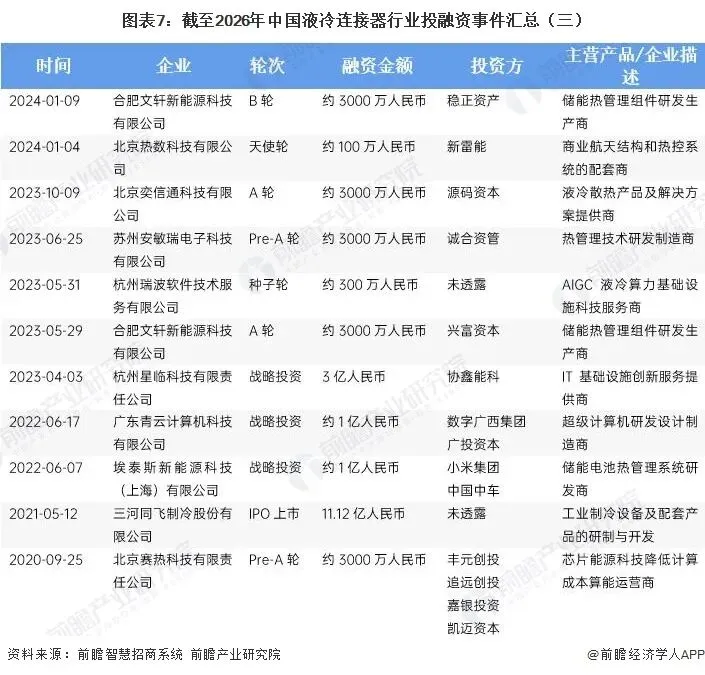 图表7：截至2026年中国液冷连接器行业投融资事件汇总（三）

| 时间 | 企业 | 轮次 | 融资金额 | 投资方 | 主营产品/企业描述 |
|---|---|---|---|---|---|
| 2024-01-09 | 合肥文轩新能源科技有限公司 | B轮 | 约3000万人民币 | 稳正资产 | 储能热管理组件研发生产商 |
| 2024-01-04 | 北京热数科技有限公司 | 天使轮 | 约100万人民币 | 新雷能 | 商业航天结构和热控系统的配套商 |
| 2023-10-09 | 北京奕信通科技有限公司 | A轮 | 约3000万人民币 | 源码资本 | 液冷散热产品及解决方案提供商 |
| 2023-06-25 | 苏州安敏瑞电子科技有限公司 | Pre-A轮 | 约3000万人民币 | 诚合资管 | 热管理技术研发制造商 |
| 2023-05-31 | 杭州瑞波软件技术服务有限公司 | 种子轮 | 约300万人民币 | 未透露 | AIGC液冷算力基础设施科技服务商 |
| 2023-05-29 | 合肥文轩新能源科技有限公司 | A轮 | 约3000万人民币 | 兴富资本 | 储能热管理组件研发生产商 |
| 2023-04-03 | 杭州星临科技有限责任公司 | 战略投资 | 3亿人民币 | 协鑫能科 | IT基础设施创新服务提供商 |
| 2022-06-17 | 广东青云计算机科技有限公司 | 战略投资 | 约1亿人民币 | 数字广西集团 广投资本 | 超级计算机研发设计制造商 |
| 2022-06-07 | 埃泰斯新能源科技（上海）有限公司 | 战略投资 | 约1亿人民币 | 小米集团 中国中车 | 储能电池热管理系统研发商 |
| 2021-05-12 | 三河同飞制冷股份有限公司 | IPO上市 | 11.12亿人民币 | 未透露 | 工业制冷设备及配套产品的研制与开发 |
| 2020-09-25 | 北京赛热科技有限责任公司 | Pre-A轮 | 约3000万人民币 | 丰元创投 追远创投 嘉银投资 凯迈资本 | 芯片能源科技降低计算成本算能运营商 |

资料来源：前瞻智慧招商系统 前瞻产业研究院

@前瞻经济学人APP

前瞻产业研究院